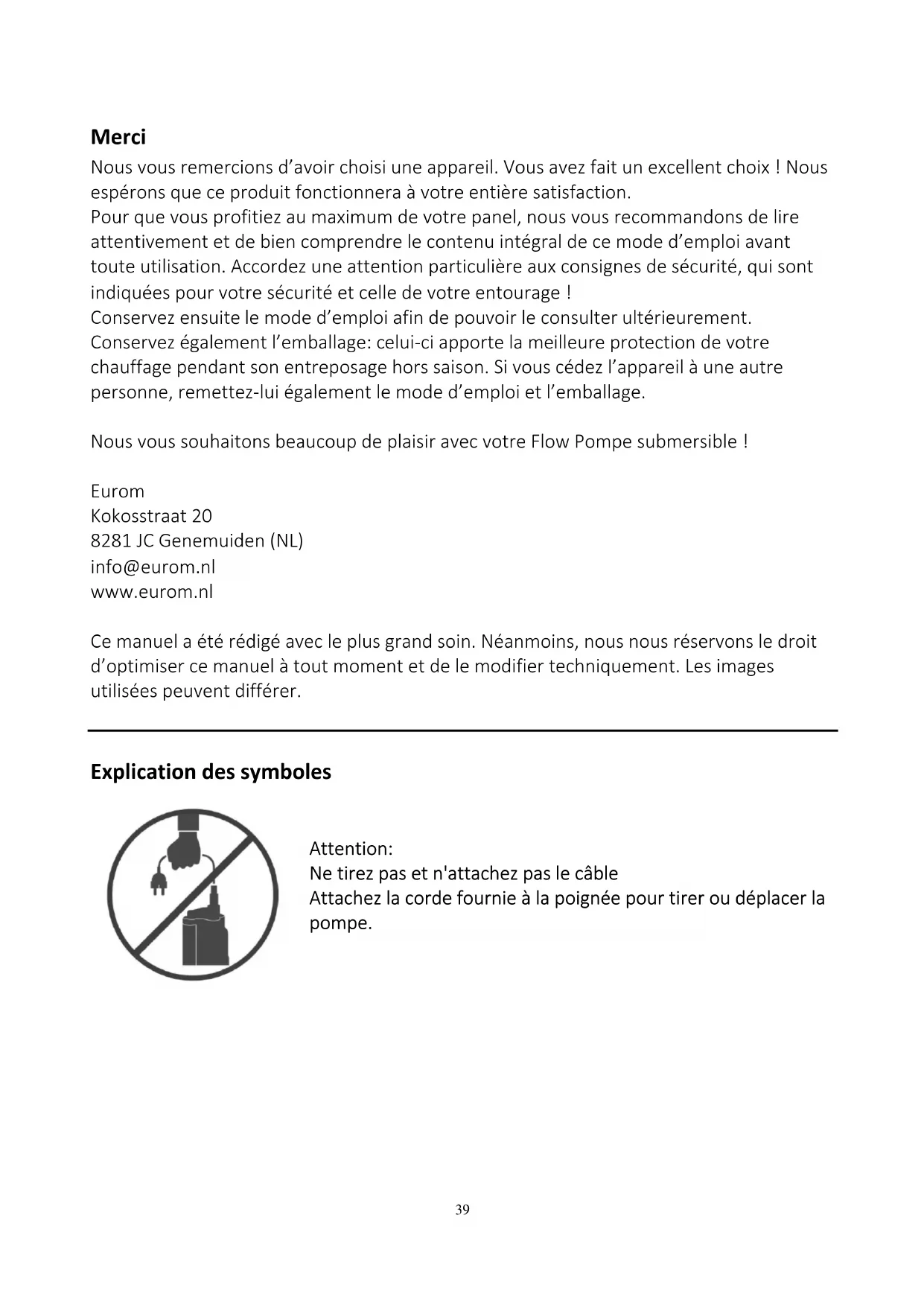 Merci

Nous vous remercions d’avoir choisi une appareil. Vous avez fait un excellent choix ! Nous espérons que ce produit fonctionnera à votre entière satisfaction.
Pour que vous profitiez au maximum de votre panel, nous vous recommandons de lire attentivement et de bien comprendre le contenu intégral de ce mode d’emploi avant toute utilisation. Accordez une attention particulière aux consignes de sécurité, qui sont indiquées pour votre sécurité et celle de votre entourage !
Conservez ensuite le mode d’emploi afin de pouvoir le consulter ultérieurement.
Conservez également l’emballage: celui-ci apporte la meilleure protection de votre chauffage pendant son entreposage hors saison. Si vous cédez l’appareil à une autre personne, remettez-lui également le mode d’emploi et l’emballage.

Nous vous souhaitons beaucoup de plaisir avec votre Flow Pompe submersible !

Eurom
Kokosstraat 20
8281 JC Genemuiden (NL)
info@eurom.nl
www.eurom.nl

Ce manuel a été rédigé avec le plus grand soin. Néanmoins, nous nous réservons le droit d’optimiser ce manuel à tout moment et de le modifier techniquement. Les images utilisées peuvent différer.

Explication des symboles

Attention:
Ne tirez pas et n'attachez pas le câble
Attachez la corde fournie à la poignée pour tirer ou déplacer la pompe.

39